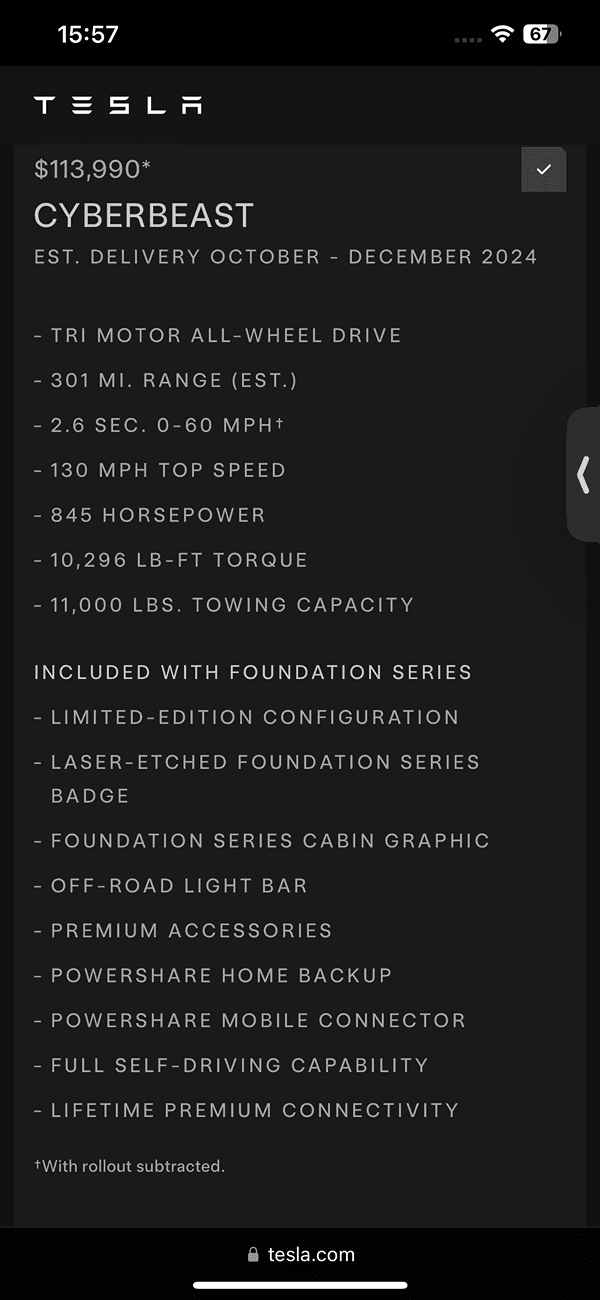 15:57

67

TESLA

$113,990*

CYBERBEAST

EST. DELIVERY OCTOBER - DECEMBER 2024

- TRI MOTOR ALL-WHEEL DRIVE
- 301 MI. RANGE (EST.)
- 2.6 SEC. 0-60 MPH†
- 130 MPH TOP SPEED
- 845 HORSEPOWER
- 10,296 LB-FT TORQUE
- 11,000 LBS. TOWING CAPACITY

INCLUDED WITH FOUNDATION SERIES
- LIMITED-EDITION CONFIGURATION
- LASER-ETCHED FOUNDATION SERIES BADGE
- FOUNDATION SERIES CABIN GRAPHIC
- OFF-ROAD LIGHT BAR
- PREMIUM ACCESSORIES
- POWERSHARE HOME BACKUP
- POWERSHARE MOBILE CONNECTOR
- FULL SELF-DRIVING CAPABILITY
- LIFETIME PREMIUM CONNECTIVITY

†With rollout subtracted.

tesla.com